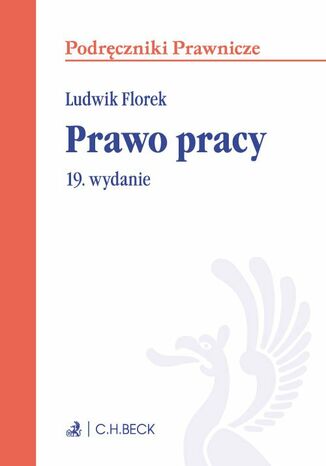 Podręczniki Prawnicze

Ludwik Florek

Prawo pracy

19. wydanie

C.H.BECK